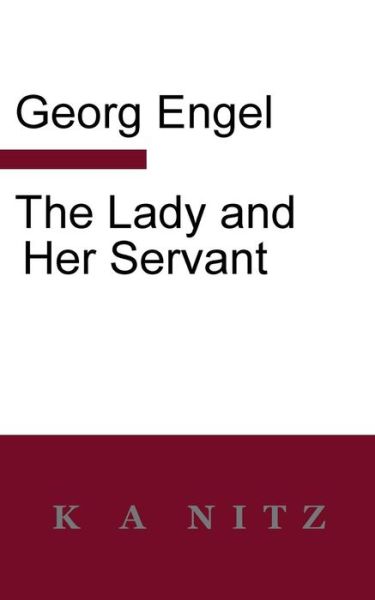 Georg Engel

The Lady and Her Servant

K A NITZ